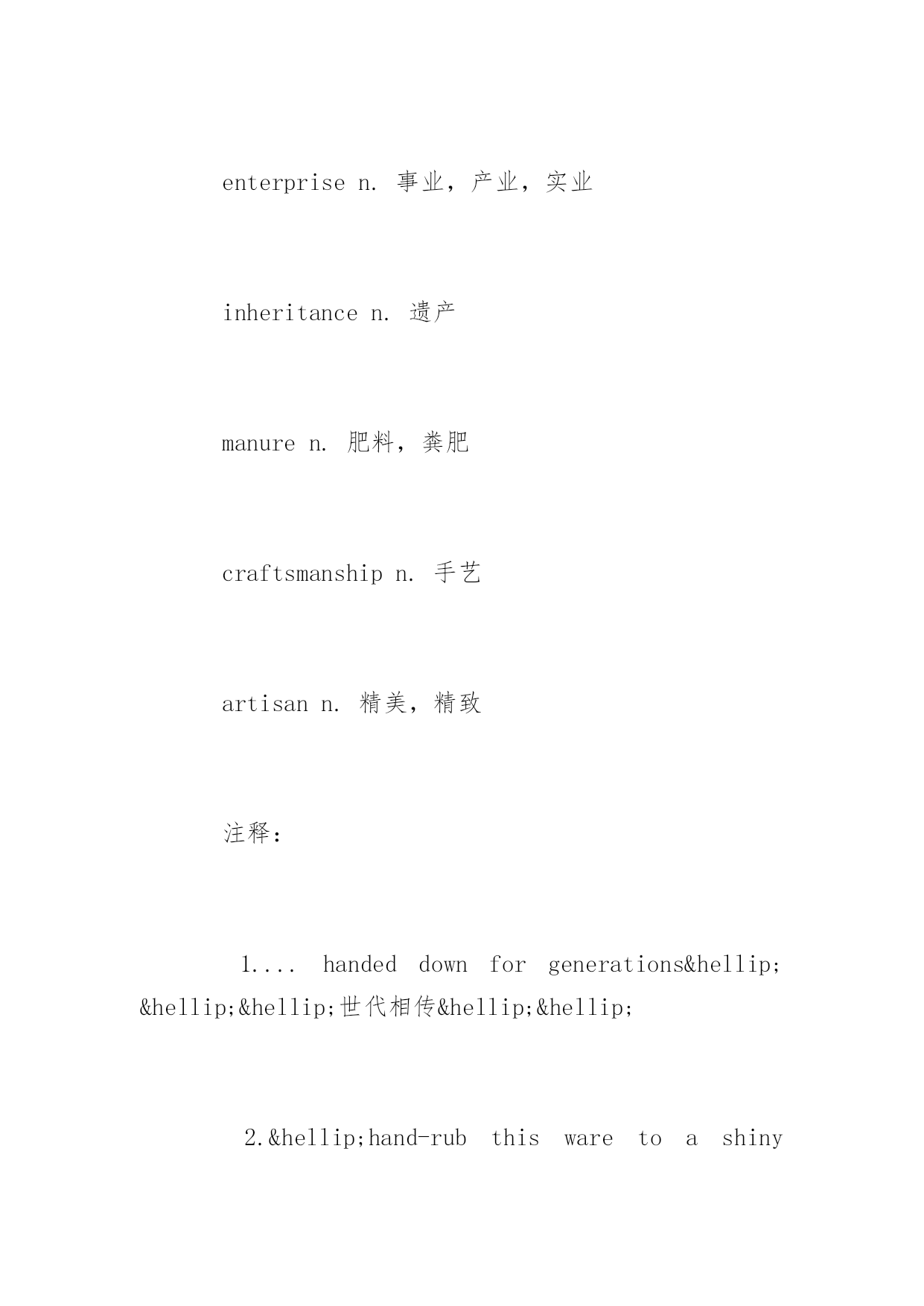 enterprise n. 事业，产业，实业

inheritance n. 遗产

manure n. 肥料，粪肥

craftsmanship n. 手艺

artisan n. 精美，精致

注释：

1.... handed down for generations&hellip;&hellip;&hellip;世代相传&hellip;&hellip;

2.&hellip;hand-rub this ware to a shiny